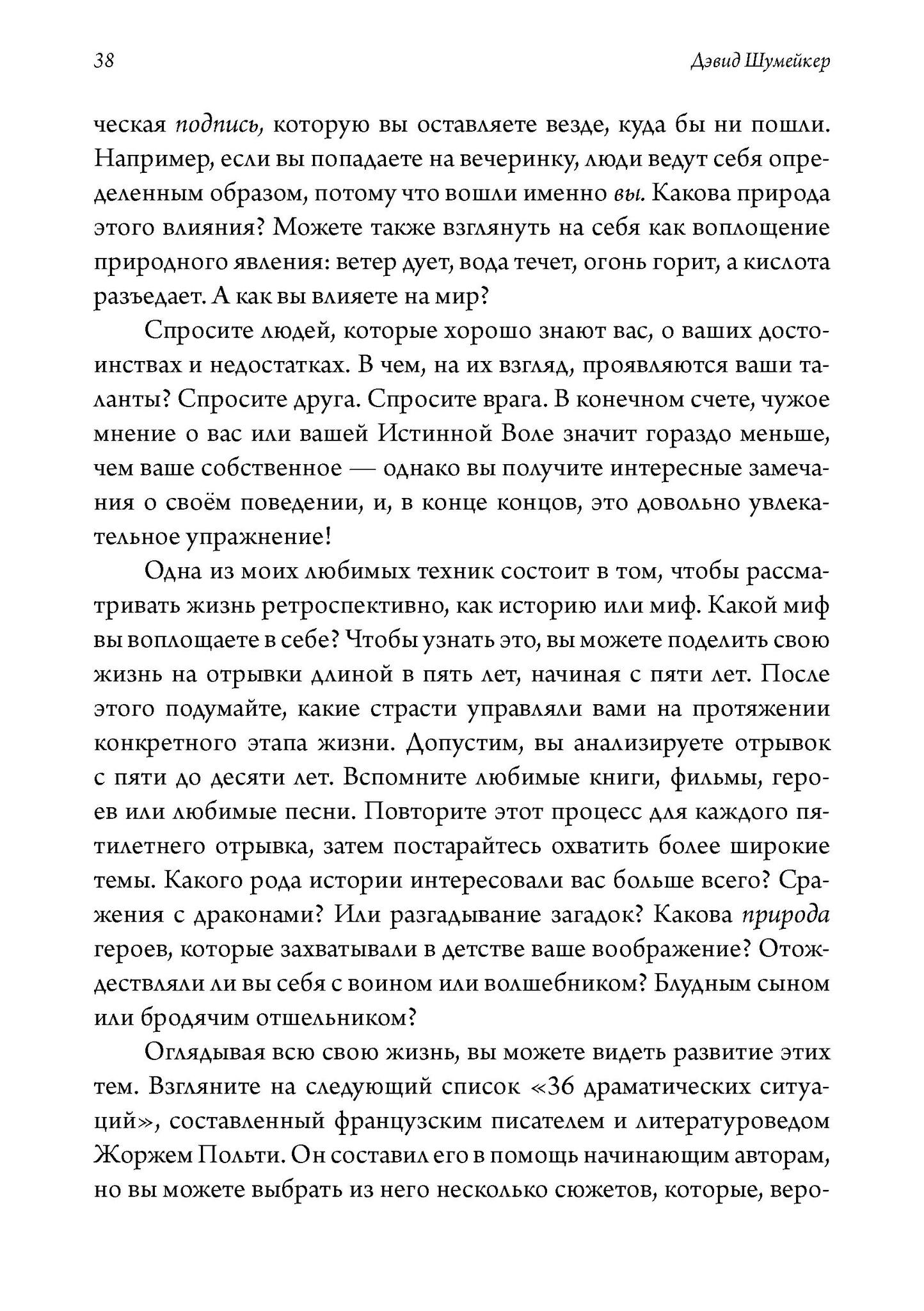 38

Дэвид Шумейкер

ческая подпись, которую вы оставляете везде, куда бы ни пошли. Например, если вы попадаете на вечеринку, люди ведут себя определенным образом, потому что вошли именно вы. Какова природа этого влияния? Можете также взглянуть на себя как воплощение природного явления: ветер дует, вода течет, огонь горит, а кислота разъедает. А как вы влияете на мир?

Спросите людей, которые хорошо знают вас, о ваших достоинствах и недостатках. В чем, на их взгляд, проявляются ваши таланты? Спросите друга. Спросите врага. В конечном счете, чужое мнение о вас или вашей Истинной Воле значит гораздо меньше, чем ваше собственное — однако вы получите интересные замечания о своём поведении, и, в конце концов, это довольно увлекательное упражнение!

Одна из моих любимых техник состоит в том, чтобы рассматривать жизнь ретроспективно, как историю или миф. Какой миф вы воплощаете в себе? Чтобы узнать это, вы можете поделить свою жизнь на отрывки длиной в пять лет, начиная с пяти лет. После этого подумайте, какие страсти управляли вами на протяжении конкретного этапа жизни. Допустим, вы анализируете отрывок с пяти до десяти лет. Вспомните любимые книги, фильмы, героев или любимые песни. Повторите этот процесс для каждого пятилетнего отрывка, затем постарайтесь охватить более широкие темы. Какого рода истории интересовали вас больше всего? Сражения с драконами? Или разгадывание загадок? Какова природа героев, которые захватывали в детстве ваше воображение? Отождествляли ли вы себя с воином или волшебником? Блудным сыном или бродячим отшельником?

Оглядывая всю свою жизнь, вы можете видеть развитие этих тем. Взгляните на следующий список «36 драматических ситуаций», составленный французским писателем и литературоведом Жоржем Польти. Он составил его в помощь начинающим авторам, но вы можете выбрать из него несколько сюжетов, которые, веро-